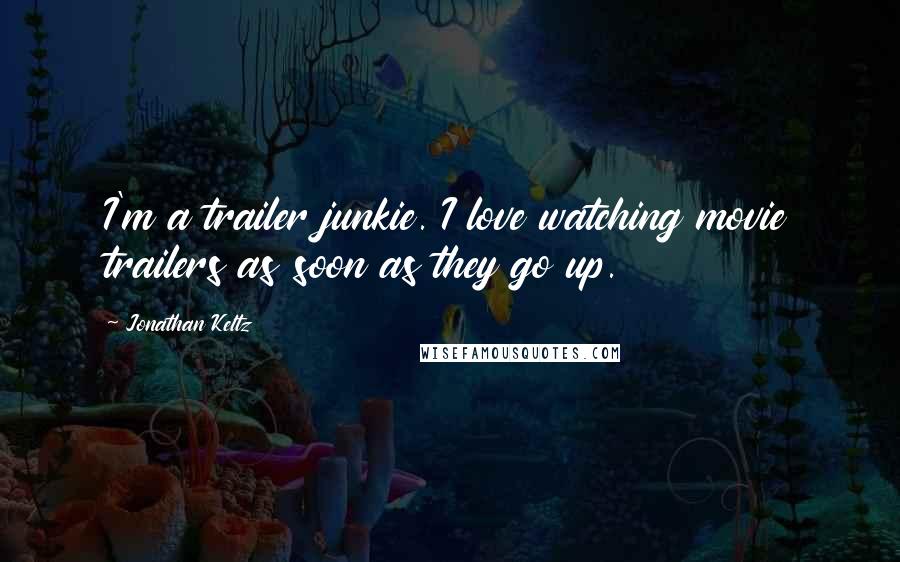 I'm a trailer junkie. I love watching movie trailers as soon as they go up.

~ Jonathan Keltz

WISEFAMOUSQUOTES.COM